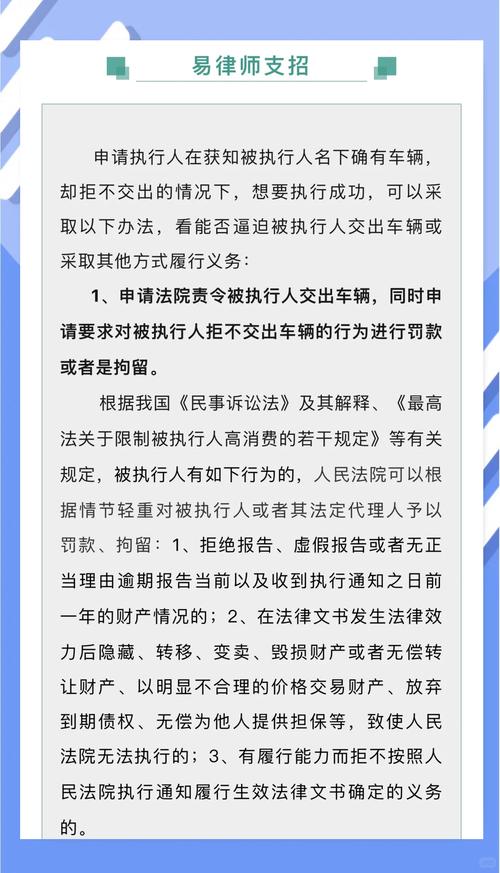 易律师支招

申请执行人在获知被执行人名下确有车辆，却拒不交出的情况下，想要执行成功，可以采取以下办法，看能否逼迫被执行人交出车辆或采取其他方式履行义务：

1、申请法院责令被执行人交出车辆，同时申请要求对被执行人拒不交出车辆的行为进行罚款或者是拘留。

根据我国《民事诉讼法》及其解释、《最高法关于限制被执行人高消费的若干规定》等有关规定，被执行人有如下行为的，人民法院可以根据情节轻重对被执行人或者其法定代理人予以罚款、拘留：1、拒绝报告、虚假报告或者无正当理由逾期报告当前以及收到执行通知之日前一年的财产情况的；2、在法律文书发生法律效力后隐藏、转移、变卖、毁损财产或者无偿转让财产、以明显不合理的价格交易财产、放弃到期债权、无偿为他人提供担保等，致使人民法院无法执行的；3、有履行能力而拒不按照人民法院执行通知履行生效法律文书确定的义务的。